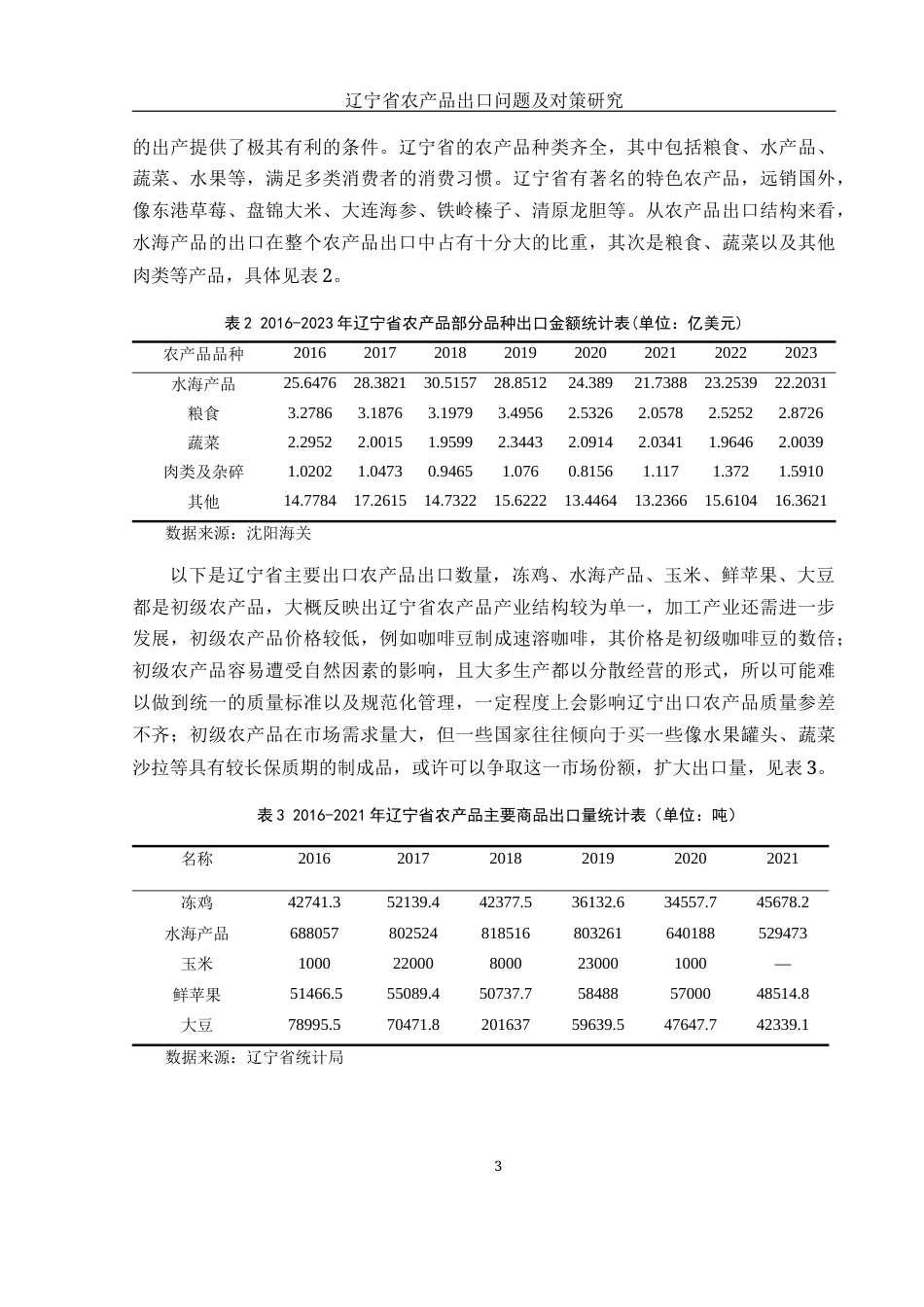 辽宁省农产品出口问题及对策研究

的出产提供了极其有利的条件。辽宁省的农产品种类齐全，其中包括粮食、水产品、蔬菜、水果等，满足多类消费者的消费习惯。辽宁省有著名的特色农产品，远销国外，像东港草莓、盘锦大米、大连海参、铁岭榛子、清原龙胆等。从农产品出口结构来看，水海产品的出口在整个农产品出口中占有十分大的比重，其次是粮食、蔬菜以及其他肉类等产品，具体见表 2。

表 2 2016-2023 年辽宁省农产品部分品种出口金额统计表(单位：亿美元)

| 农产品品种 | 2016 | 2017 | 2018 | 2019 | 2020 | 2021 | 2022 | 2023 |
|---|---|---|---|---|---|---|---|---|
| 水海产品 | 25.6476 | 28.3821 | 30.5157 | 28.8512 | 24.389 | 21.7388 | 23.2539 | 22.2031 |
| 粮食 | 3.2786 | 3.1876 | 3.1979 | 3.4956 | 2.5326 | 2.0578 | 2.5252 | 2.8726 |
| 蔬菜 | 2.2952 | 2.0015 | 1.9599 | 2.3443 | 2.0914 | 2.0341 | 1.9646 | 2.0039 |
| 肉类及杂碎 | 1.0202 | 1.0473 | 0.9465 | 1.076 | 0.8156 | 1.117 | 1.372 | 1.5910 |
| 其他 | 14.7784 | 17.2615 | 14.7322 | 15.6222 | 13.4464 | 13.2366 | 15.6104 | 16.3621 |

数据来源：沈阳海关

以下是辽宁省主要出口农产品出口数量，冻鸡、水海产品、玉米、鲜苹果、大豆都是初级农产品，大概反映出辽宁省农产品产业结构较为单一，加工产业还需进一步发展，初级农产品价格较低，例如咖啡豆制成速溶咖啡，其价格是初级咖啡豆的数倍；初级农产品容易遭受自然因素的影响，且大多生产都以分散经营的形式，所以可能难以做到统一的质量标准以及规范化管理，一定程度上会影响辽宁出口农产品质量参差不齐；初级农产品在市场需求量大，但一些国家往往倾向于买一些像水果罐头、蔬菜沙拉等具有较长保质期的制成品，或许可以争取这一市场份额，扩大出口量，见表 3。

表 3 2016-2021 年辽宁省农产品主要商品出口量统计表（单位：吨）

| 名称 | 2016 | 2017 | 2018 | 2019 | 2020 | 2021 |
|---|---|---|---|---|---|---|
| 冻鸡 | 42741.3 | 52139.4 | 42377.5 | 36132.6 | 34557.7 | 45678.2 |
| 水海产品 | 688057 | 802524 | 818516 | 803261 | 640188 | 529473 |
| 玉米 | 1000 | 22000 | 8000 | 23000 | 1000 | — |
| 鲜苹果 | 51466.5 | 55089.4 | 50737.7 | 58488 | 57000 | 48514.8 |
| 大豆 | 78995.5 | 70471.8 | 201637 | 59639.5 | 47647.7 | 42339.1 |

数据来源：辽宁省统计局

3